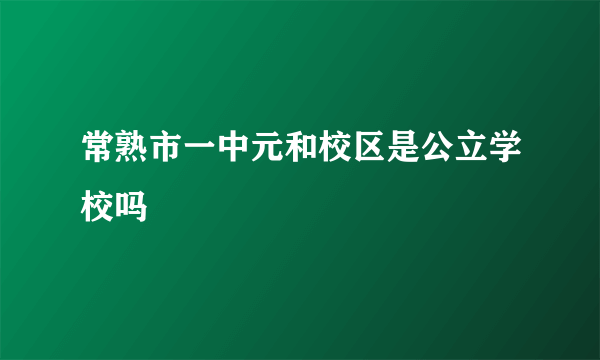 常熟市一中元和校区是公立学校吗